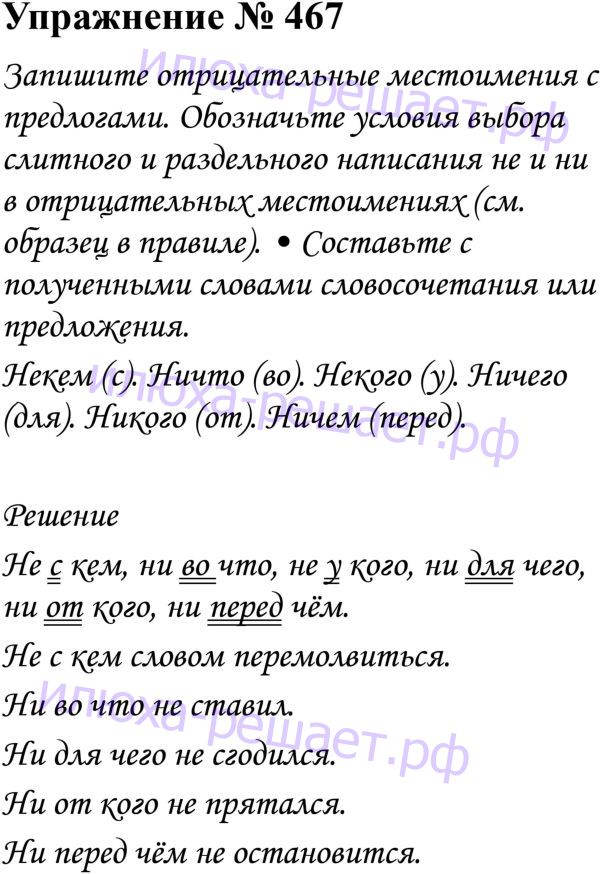 Упражнение № 467

Запишите отрицательные местоимения с предлогами. Обозначьте условия выбора слитного и раздельного написания не и ни в отрицательных местоимениях (см. образец в правиле). • Составьте с полученными словами словосочетания или предложения.

Некем (с). Ничто (во). Некого (у). Ничего (для). Никого (от). Ничем (перед).

Решение

Не с кем, ни во что, не у кого, ни для чего, ни от кого, ни перед чём.

Не с кем словом перемолвиться.

Ни во что не ставил.

Ни для чего не сгодился.

Ни от кого не прятался.

Ни перед чём не остановится.

Илюха-решает.рф